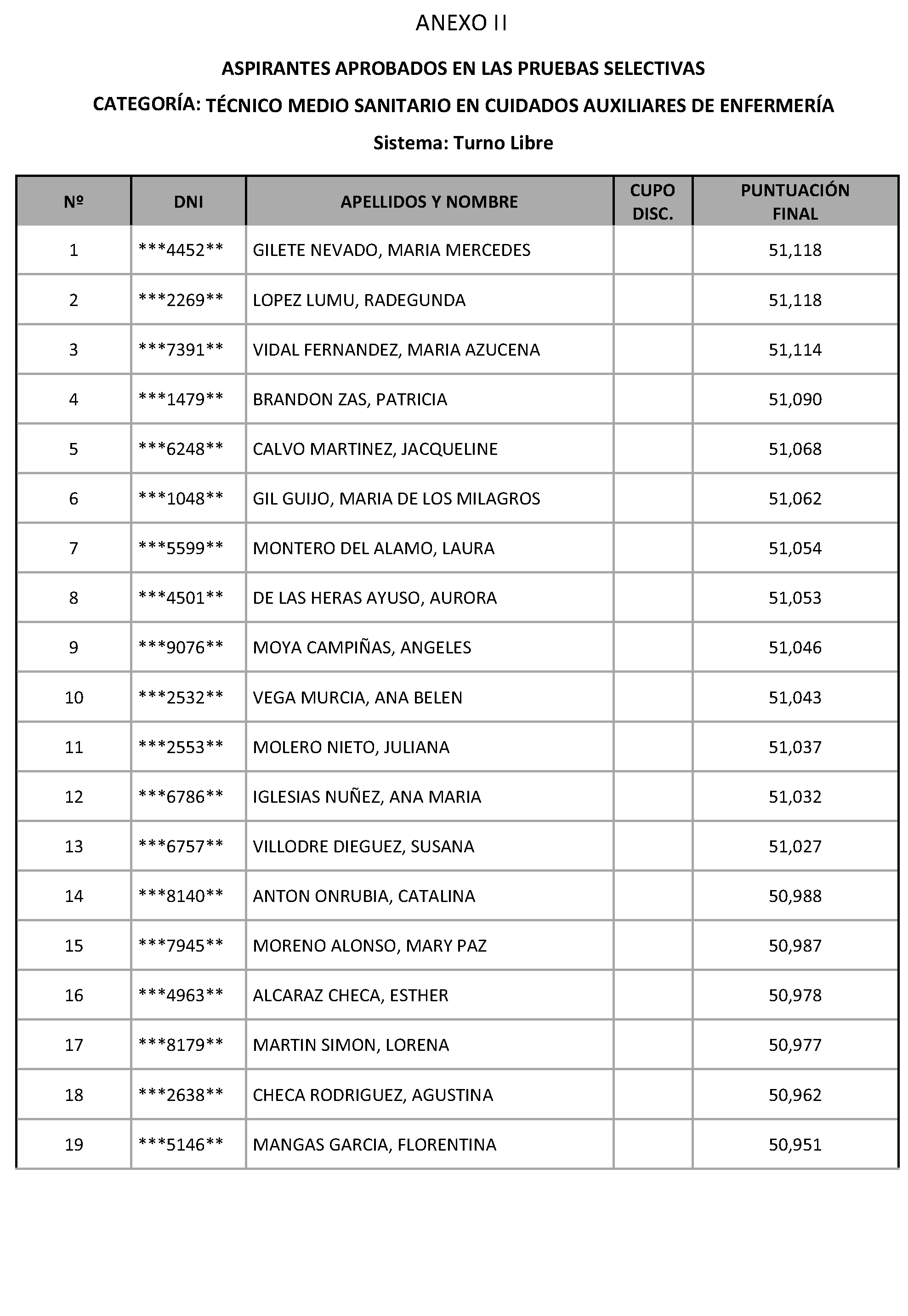 ANEXO II

ASPIRANTES APROBADOS EN LAS PRUEBAS SELECTIVAS

CATEGORÍA: TÉCNICO MEDIO SANITARIO EN CUIDADOS AUXILIARES DE ENFERMERÍA

Sistema: Turno Libre

| Nº | DNI | APELLIDOS Y NOMBRE | CUPO DISC. | PUNTUACIÓN FINAL |
|---|---|---|---|---|
| 1 | ***4452** | GILETE NEVADO, MARIA MERCEDES | | 51,118 |
| 2 | ***2269** | LOPEZ LUMU, RADEGUNDA | | 51,118 |
| 3 | ***7391** | VIDAL FERNANDEZ, MARIA AZUCENA | | 51,114 |
| 4 | ***1479** | BRANDON ZAS, PATRICIA | | 51,090 |
| 5 | ***6248** | CALVO MARTINEZ, JACQUELINE | | 51,068 |
| 6 | ***1048** | GIL GUIJO, MARIA DE LOS MILAGROS | | 51,062 |
| 7 | ***5599** | MONTERO DEL ALAMO, LAURA | | 51,054 |
| 8 | ***4501** | DE LAS HERAS AYUSO, AURORA | | 51,053 |
| 9 | ***9076** | MOYA CAMPIÑAS, ANGELES | | 51,046 |
| 10 | ***2532** | VEGA MURCIA, ANA BELEN | | 51,043 |
| 11 | ***2553** | MOLERO NIETO, JULIANA | | 51,037 |
| 12 | ***6786** | IGLESIAS NUÑEZ, ANA MARIA | | 51,032 |
| 13 | ***6757** | VILLODRE DIEGUEZ, SUSANA | | 51,027 |
| 14 | ***8140** | ANTON ONRUBIA, CATALINA | | 50,988 |
| 15 | ***7945** | MORENO ALONSO, MARY PAZ | | 50,987 |
| 16 | ***4963** | ALCARAZ CHECA, ESTHER | | 50,978 |
| 17 | ***8179** | MARTIN SIMON, LORENA | | 50,977 |
| 18 | ***2638** | CHECA RODRIGUEZ, AGUSTINA | | 50,962 |
| 19 | ***5146** | MANGAS GARCIA, FLORENTINA | | 50,951 |